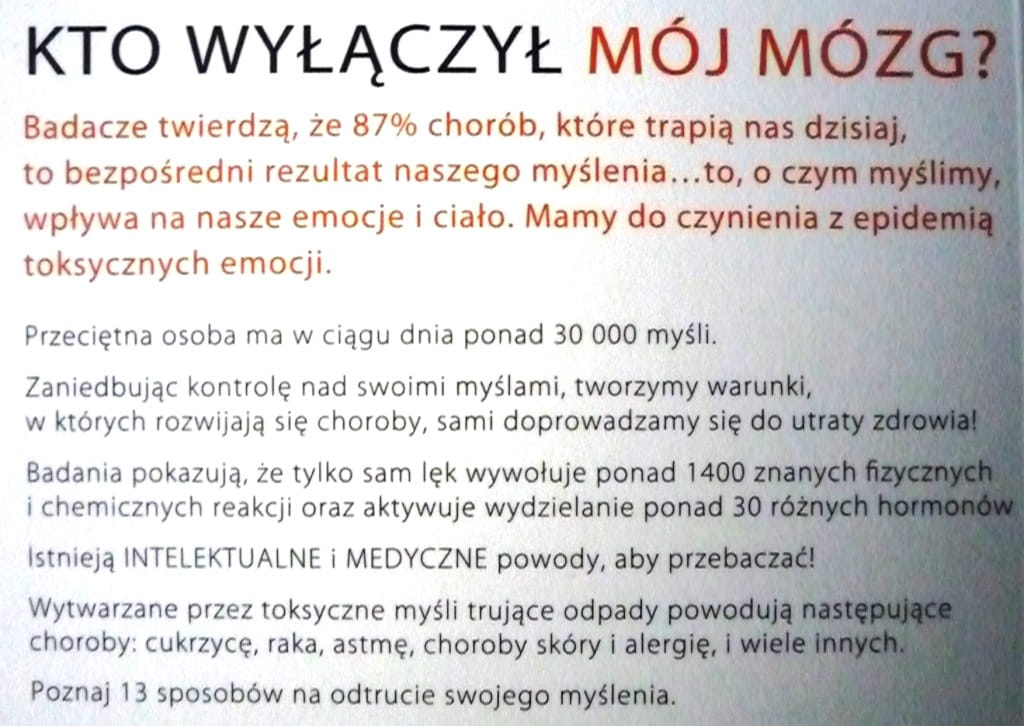 KTO WYŁĄCZYŁ MÓJ MÓZG?

Badacze twierdzą, że 87% chorób, które trapią nas dzisiaj, to bezpośredni rezultat naszego myślenia…to, o czym myślimy, wpływa na nasze emocje i ciało. Mamy do czynienia z epidemią toksycznych emocji.

Przeciętna osoba ma w ciągu dnia ponad 30 000 myśli.

Zaniedbując kontrolę nad swoimi myślami, tworzymy warunki, w których rozwijają się choroby, sami doprowadzamy się do utraty zdrowia!

Badania pokazują, że tylko sam lęk wywołuje ponad 1400 znanych fizycznych i chemicznych reakcji oraz aktywuje wydzielanie ponad 30 różnych hormonów

Istnieją INTELEKTUALNE i MEDYCZNE powody, aby przebaczać!

Wytwarzane przez toksyczne myśli trujące odpady powodują następujące choroby: cukrzycę, raka, astmę, choroby skóry i alergię, i wiele innych.

Poznaj 13 sposobów na odtrucie swojego myślenia.